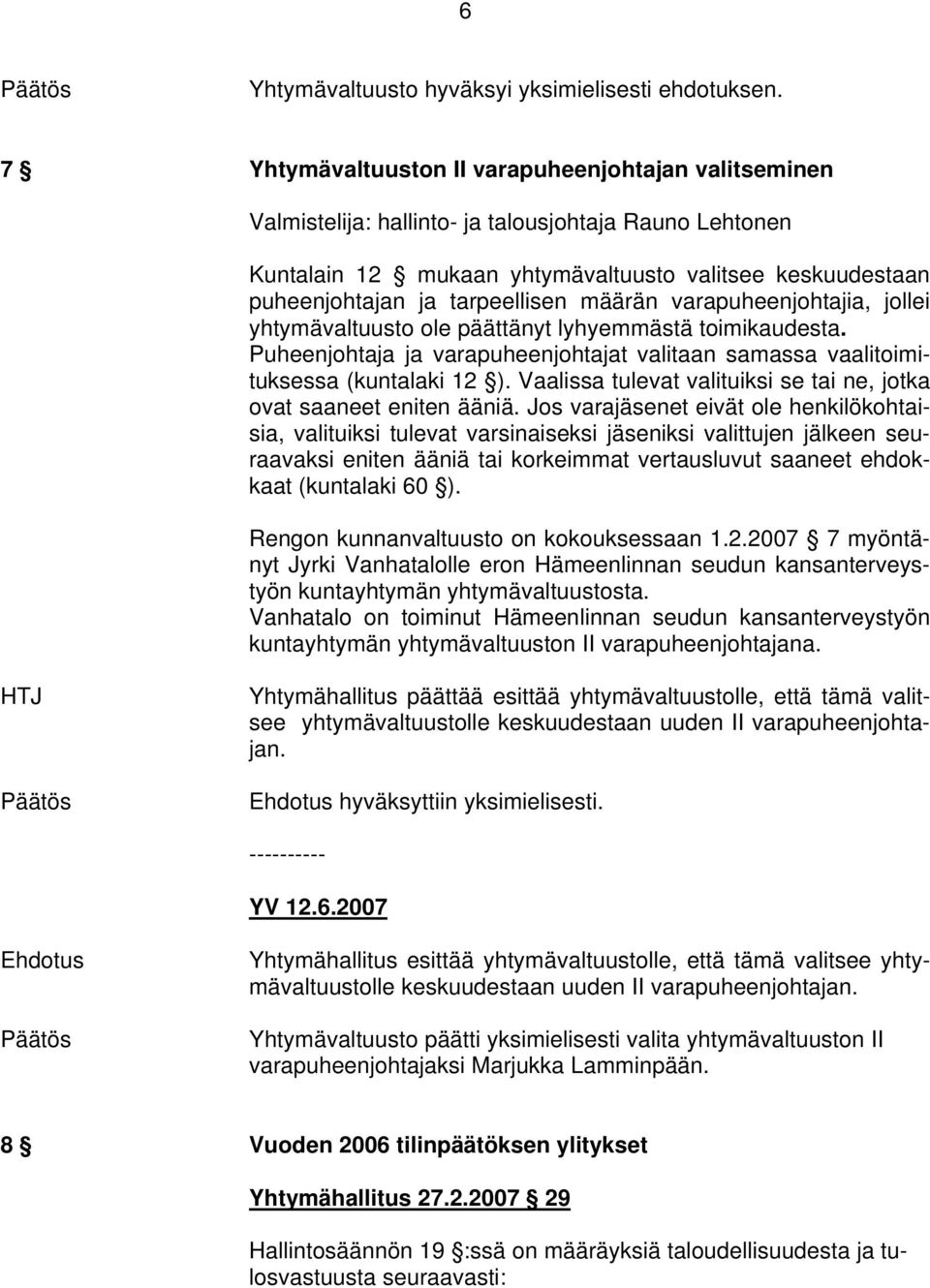 6

Päätös

Yhtymävaltuusto hyväksyi yksimielisesti ehdotuksen.

7 §

Yhtymävaltuuston II varapuheenjohtajan valitseminen

Valmistelija: hallinto- ja talousjohtaja Rauno Lehtonen

Kuntalain 12 § mukaan yhtymävaltuusto valitsee keskuudestaan puheenjohtajan ja tarpeellisen määrän varapuheenjohtajia, jollei yhtymävaltuusto ole päättänyt lyhyemmästä toimikaudesta. Puheenjohtaja ja varapuheenjohtajat valitaan samassa vaalitoimituksessa (kuntalaki 12 §). Vaalissa tulevat valituiksi se tai ne, jotka ovat saaneet eniten ääniä. Jos varajäsenet eivät ole henkilökohtaisia, valituiksi tulevat varsinaiseksi jäseniksi valittujen jälkeen seuraavaksi eniten ääniä tai korkeimmat vertausluvut saaneet ehdokkaat (kuntalaki 60 §).

Rengon kunnanvaltuusto on kokouksessaan 1.2.2007 § 7 myöntänyt Jyrki Vanhatalolle eron Hämeenlinnan seudun kansanterveystyön kuntayhtymän yhtymävaltuustosta.
Vanhatalo on toiminut Hämeenlinnan seudun kansanterveystyön kuntayhtymän yhtymävaltuuston II varapuheenjohtajana.

HTJ

Yhtymähallitus päättää esittää yhtymävaltuustolle, että tämä valitsee yhtymävaltuustolle keskuudestaan uuden II varapuheenjohtajan.

Päätös

Ehdotus hyväksyttiin yksimielisesti.

----------

YV 12.6.2007

Ehdotus

Yhtymähallitus esittää yhtymävaltuustolle, että tämä valitsee yhtymävaltuustolle keskuudestaan uuden II varapuheenjohtajan.

Päätös

Yhtymävaltuusto päätti yksimielisesti valita yhtymävaltuuston II varapuheenjohtajaksi Marjukka Lamminpään.

8 §

Vuoden 2006 tilinpäätöksen ylitykset

Yhtymähallitus 27.2.2007 § 29

Hallintosäännön 19 §:ssä on määräyksiä taloudellisuudesta ja tulosvastuusta seuraavasti: